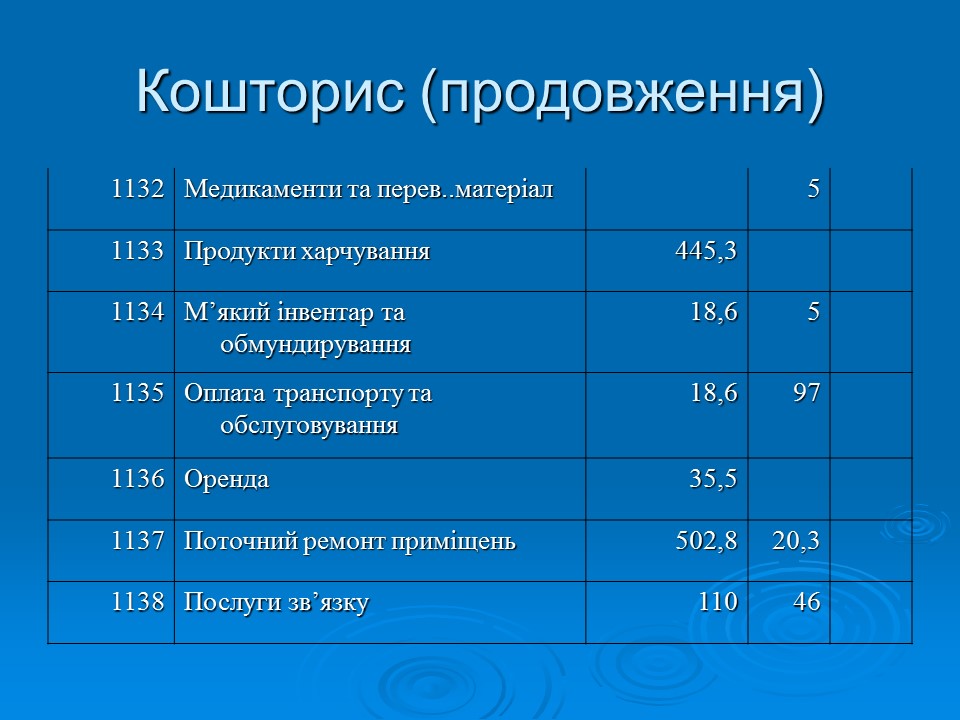 Кошторис (продовження)

| | | | | |
|---|---|---|---|---|
| 1132 | Медикаменти та перев..матеріал | | 5 | |
| 1133 | Продукти харчування | 445,3 | | |
| 1134 | М’який інвентар та обмундирування | 18,6 | 5 | |
| 1135 | Оплата транспорту та обслуговування | 18,6 | 97 | |
| 1136 | Оренда | 35,5 | | |
| 1137 | Поточний ремонт приміщень | 502,8 | 20,3 | |
| 1138 | Послуги зв’язку | 110 | 46 | |